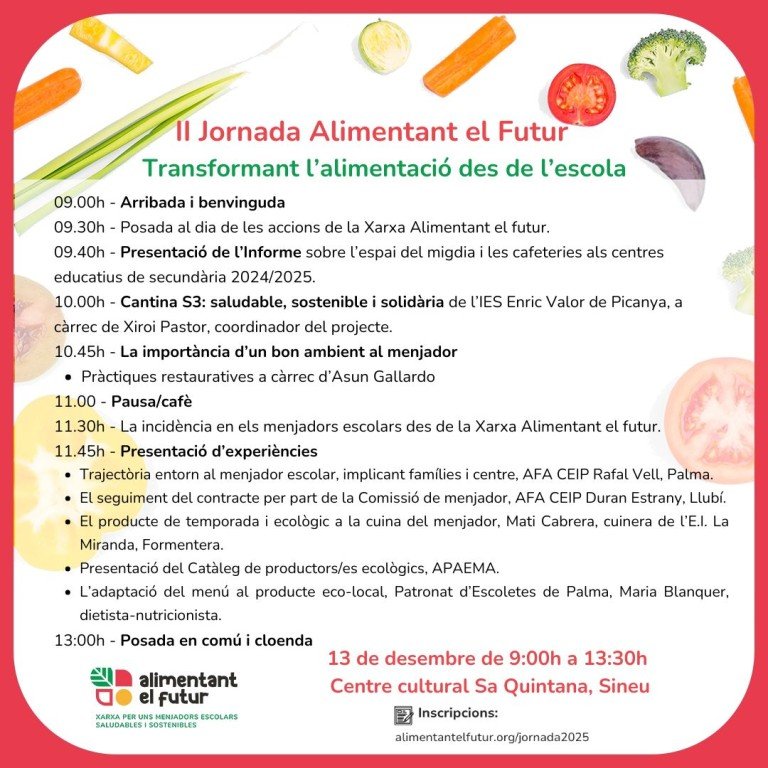 II Jornada Alimentant el Futur
Transformant l'alimentació des de l'escola

09.00h - Arribada i benvinguda

09.30h - Posada al dia de les accions de la Xarxa Alimentant el futur.

09.40h - Presentació de l'Informe sobre l'espai del migdia i les cafeteries als centres educatius de secundària 2024/2025.

10.00h - Cantina S3: saludable, sostenible i solidària de l'IES Enric Valor de Picanya, a càrrec de Xiroi Pastor, coordinador del projecte.

10.45h - La importància d'un bon ambient al menjador
• Pràctiques restauratives a càrrec d'Asun Gallardo

11.00 - Pausa/cafè

11.30h - La incidència en els menjadors escolars des de la Xarxa Alimentant el futur.

11.45h - Presentació d'experiències
• Trajectòria entorn al menjador escolar, implicant famílies i centre, AFA CEIP Rafal Vell, Palma.
• El seguiment del contracte per part de la Comissió de menjador, AFA CEIP Duran Estrany, Llubí.
• El producte de temporada i ecològic a la cuina del menjador, Mati Cabrera, cuinera de l'E.I. La Miranda, Formentera.
• Presentació del Catàleg de productors/es ecològics, APAEMA.
• L'adaptació del menú al producte eco-local, Patronat d'Escoletes de Palma, Maria Blanquer, dietista-nutricionista.

13:00h - Posada en comú i cloenda

alimentant
el futur
XARXA PER UNS MENJADORS ESCOLARS SALUDABLES I SOSTENIBLES

13 de desembre de 9:00h a 13:30h
Centre cultural Sa Quintana, Sineu

Inscripcions:
alimentantelfutur.org/jornada2025